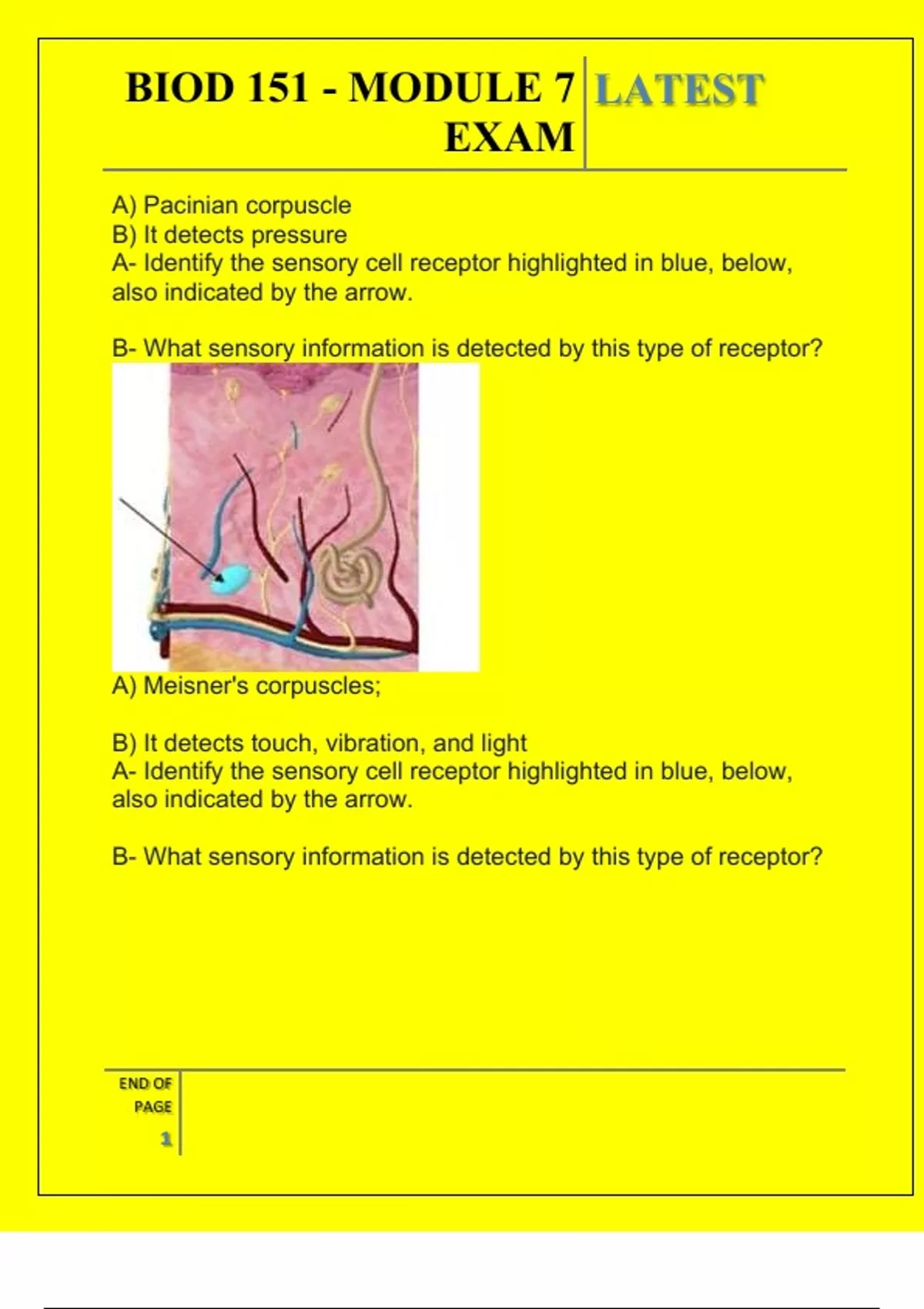 BIOD 151 - MODULE 7 EXAM

LATEST

A) Pacinian corpuscle
B) It detects pressure
A- Identify the sensory cell receptor highlighted in blue, below, also indicated by the arrow.

B- What sensory information is detected by this type of receptor?

A) Meisner's corpuscles;

B) It detects touch, vibration, and light
A- Identify the sensory cell receptor highlighted in blue, below, also indicated by the arrow.

B- What sensory information is detected by this type of receptor?

END OF PAGE
1